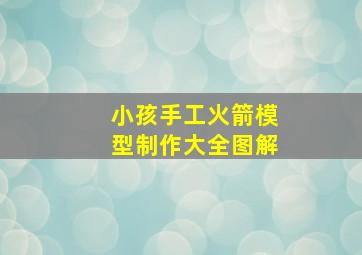 小孩手工火箭模型制作大全图解